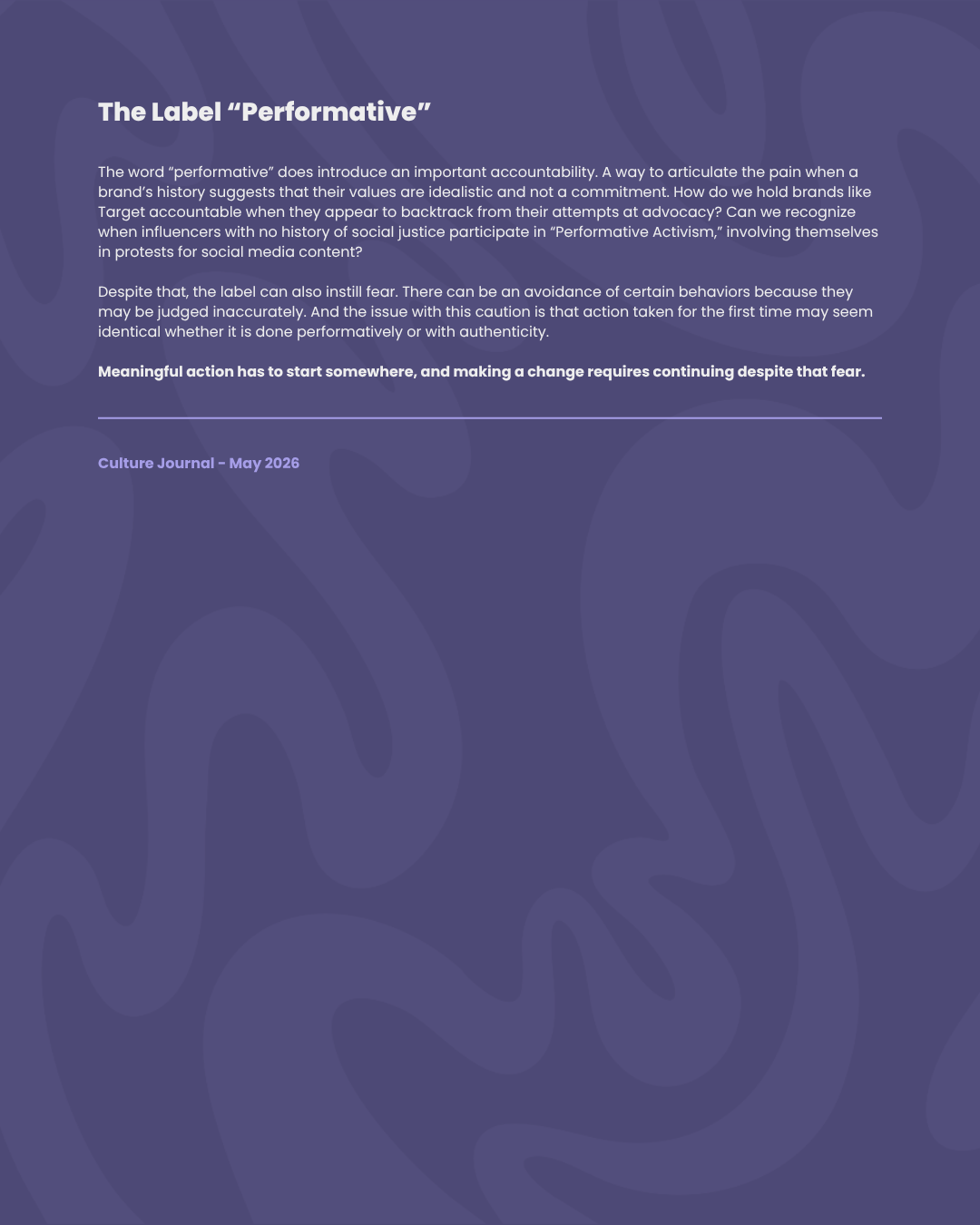 The Label “Performative”

The word “performative” does introduce an important accountability. A way to articulate the pain when a brand’s history suggests that their values are idealistic and not a commitment. How do we hold brands like Target accountable when they appear to backtrack from their attempts at advocacy? Can we recognize when influencers with no history of social justice participate in “Performative Activism,” involving themselves in protests for social media content?

Despite that, the label can also instill fear. There can be an avoidance of certain behaviors because they may be judged inaccurately. And the issue with this caution is that action taken for the first time may seem identical whether it is done performatively or with authenticity.

Meaningful action has to start somewhere, and making a change requires continuing despite that fear.

Culture Journal - May 2026